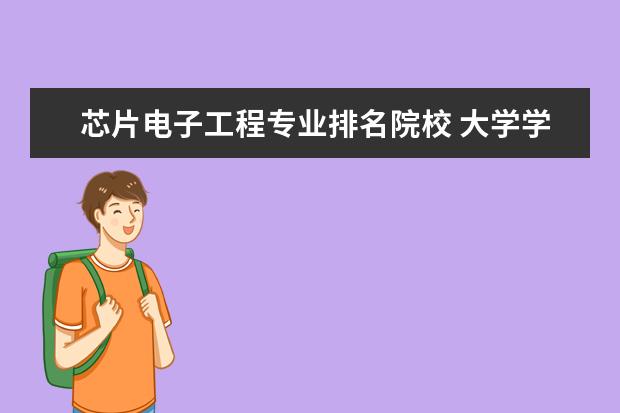 芯片电子工程专业排名院校 大学学